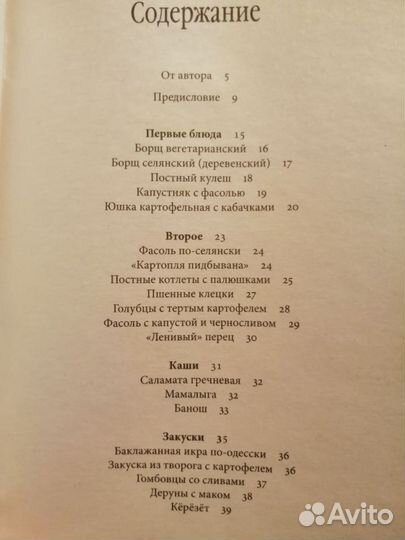 Содержание

От автора 5

Предисловие 9

Первые блюда 15
Борщ вегетарианский 16
Борщ селянский (деревенский) 17
Постный кулеш 18
Капустняк с фасолью 19
Юшка картофельная с кабачками 20

Второе 23
Фасоль по-селянски 24
«Картопля пидбывана» 24
Постные котлеты с палюшками 25
Пшенные клецки 27
Голубцы с тертым картофелем 28
Фасоль с капустой и черносливом 29
«Ленивый» перец 30

Каши 31
Саламата гречневая 32
Мамалыга 32
Банош 33

Закуски 35
Баклажанная икра по-одесски 36
Закуска из творога с картофелем 36
Гомбовцы со сливами 37
Деруны с маком 38
Кёрёзёт 39

Avito